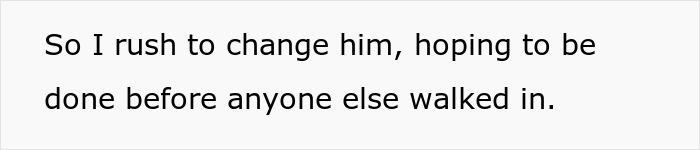 So I rush to change him, hoping to be done before anyone else walked in.